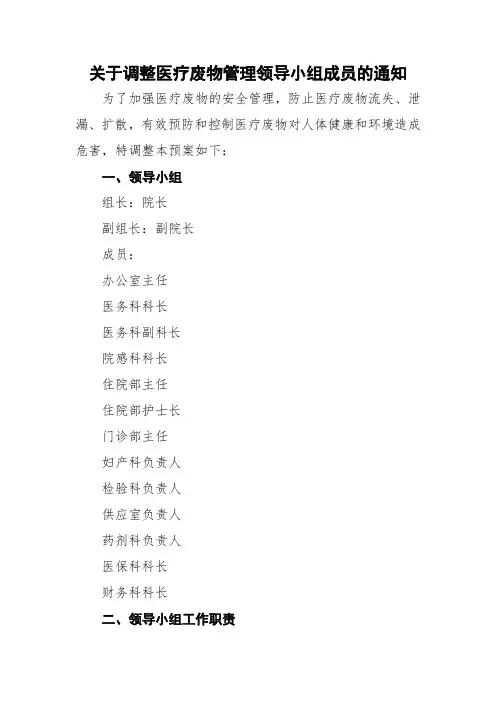 关于调整医疗废物管理领导小组成员的通知

为了加强医疗废物的安全管理，防止医疗废物流失、泄漏、扩散，有效预防和控制医疗废物对人体健康和环境造成危害，特调整本预案如下：

一、领导小组

组长：院长

副组长：副院长

成员：

办公室主任

医务科科长

医务科副科长

院感科科长

住院部主任

住院部护士长

门诊部主任

妇产科负责人

检验科负责人

供应室负责人

药剂科负责人

医保科科长

财务科科长

二、领导小组工作职责